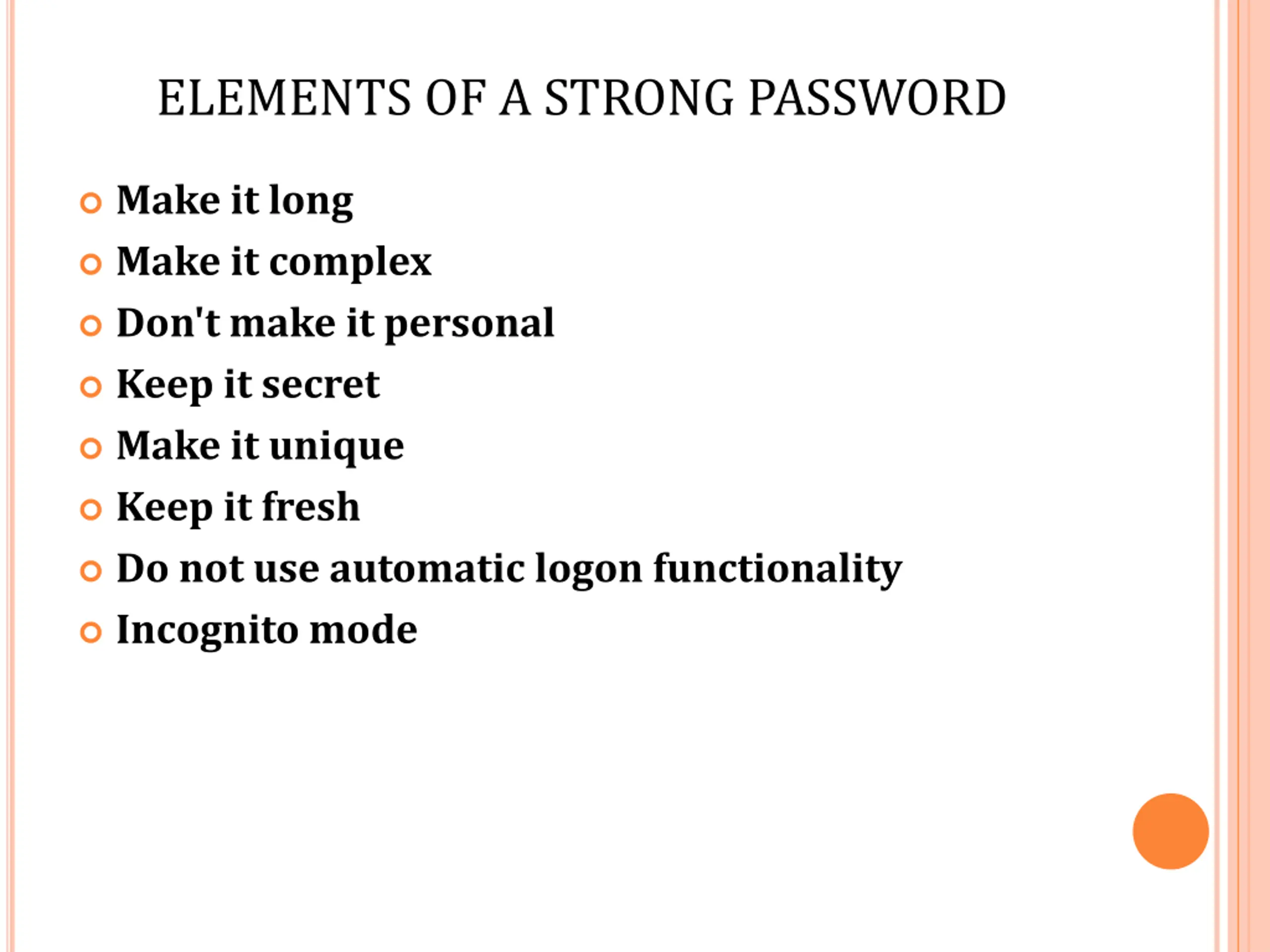 ELEMENTS OF A STRONG PASSWORD

Make it long
Make it complex
Don't make it personal
Keep it secret
Make it unique
Keep it fresh
Do not use automatic logon functionality
Incognito mode